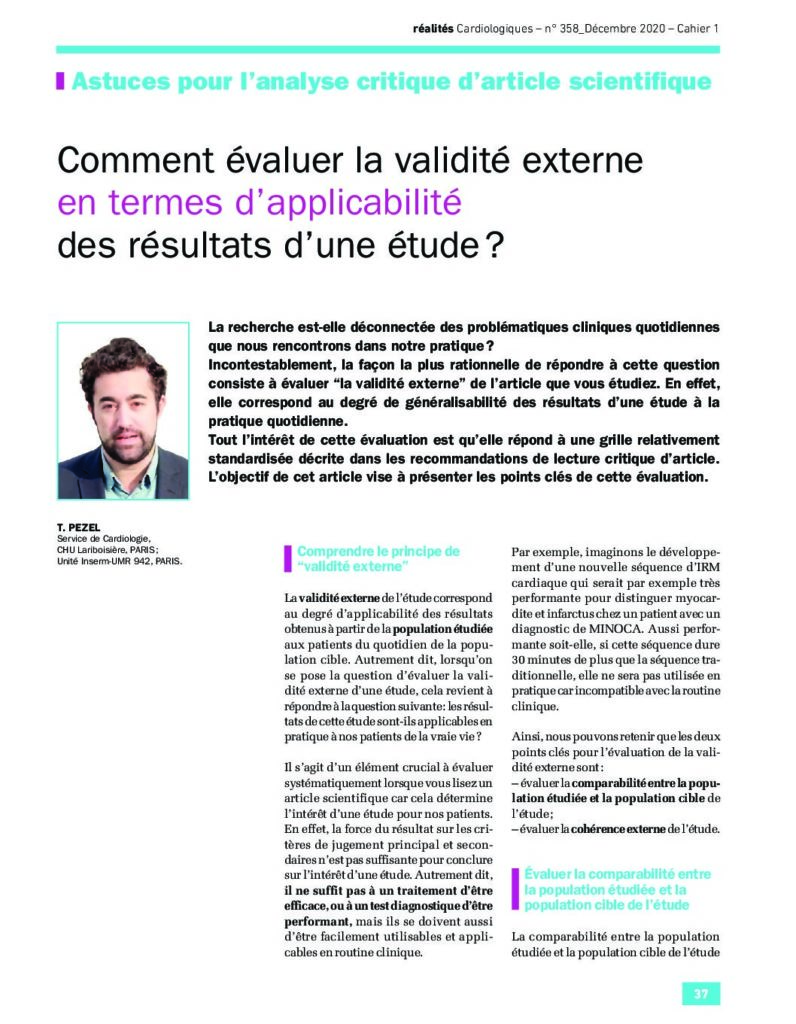 réalités Cardiologiques – n° 358_Décembre 2020 – Cahier 1

Astuces pour l'analyse critique d'article scientifique

Comment évaluer la validité externe en termes d'applicabilité des résultats d'une étude ?

La recherche est-elle déconnectée des problématiques cliniques quotidiennes que nous rencontrons dans notre pratique ?
Incontestablement, la façon la plus rationnelle de répondre à cette question consiste à évaluer "la validité externe" de l'article que vous étudiez. En effet, elle correspond au degré de généralisabilité des résultats d'une étude à la pratique quotidienne.
Tout l'intérêt de cette évaluation est qu'elle répond à une grille relativement standardisée décrite dans les recommandations de lecture critique d'article. L'objectif de cet article vise à présenter les points clés de cette évaluation.

T. PEZEL
Service de Cardiologie, CHU Lariboisière, PARIS ; Unité Inserm-UMR 942, PARIS.

Comprendre le principe de "validité externe"

La validité externe de l'étude correspond au degré d'applicabilité des résultats obtenus à partir de la population étudiée aux patients du quotidien de la population cible. Autrement dit, lorsqu'on se pose la question d'évaluer la validité externe d'une étude, cela revient à répondre à la question suivante : les résultats de cette étude sont-ils applicables en pratique à nos patients de la vraie vie ?

Il s'agit d'un élément crucial à évaluer systématiquement lorsque vous lisez un article scientifique car cela détermine l'intérêt d'une étude pour nos patients. En effet, la force du résultat sur les critères de jugement principal et secondaires n'est pas suffisante pour conclure sur l'intérêt d'une étude. Autrement dit, il ne suffit pas à un traitement d'être efficace, ou à un test diagnostique d'être performant, mais ils se doivent aussi d'être facilement utilisables et applicables en routine clinique.

Par exemple, imaginons le développement d'une nouvelle séquence d'IRM cardiaque qui serait par exemple très performante pour distinguer myocardite et infarctus chez un patient avec un diagnostic de MINOCA. Aussi performante soit-elle, si cette séquence dure 30 minutes de plus que la séquence traditionnelle, elle ne sera pas utilisée en pratique car incompatible avec la routine clinique.

Ainsi, nous pouvons retenir que les deux points clés pour l'évaluation de la validité externe sont :
– évaluer la comparabilité entre la population étudiée et la population cible de l'étude ;
– évaluer la cohérence externe de l'étude.

Évaluer la comparabilité entre la population étudiée et la population cible de l'étude

La comparabilité entre la population étudiée et la population cible de l'étude

37